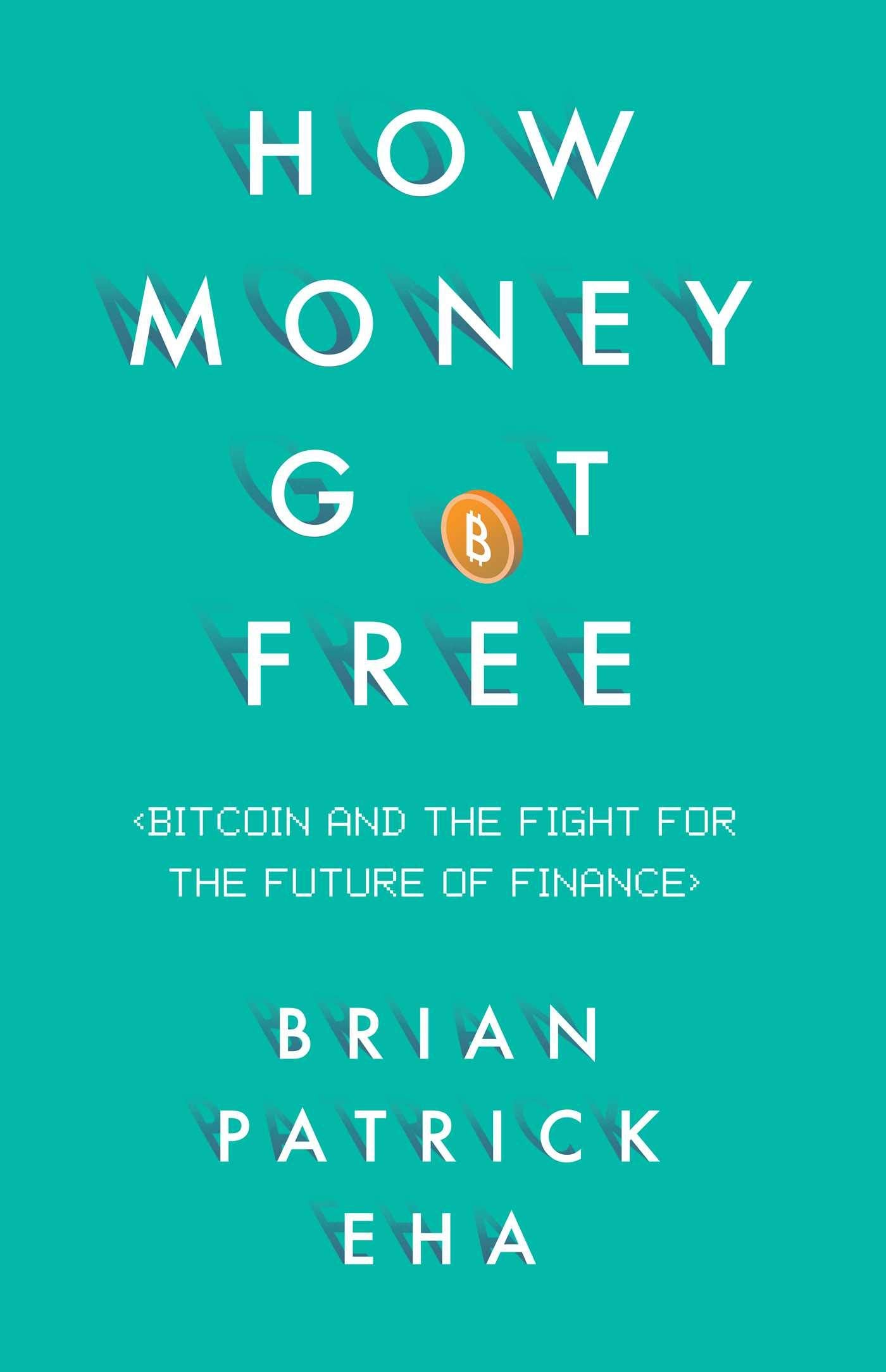 HOW
MONEY
G₿T
FREE

<BITCOIN AND THE FIGHT FOR THE FUTURE OF FINANCE>

BRIAN
PATRICK
EHA